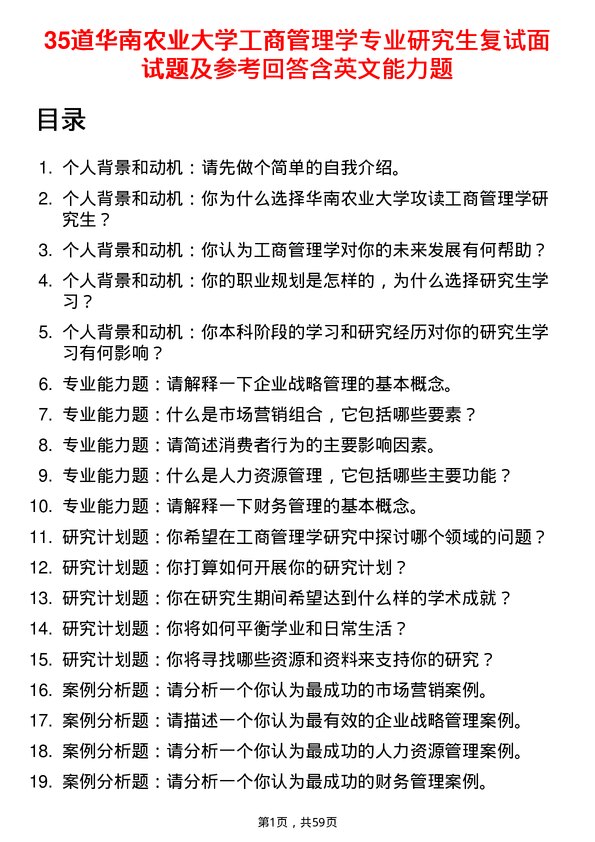 35道华南农业大学工商管理学专业研究生复试面试题及参考回答含英文能力题

目录

1. 个人背景和动机：请先做个简单的自我介绍。
2. 个人背景和动机：你为什么选择华南农业大学攻读工商管理学研究生？
3. 个人背景和动机：你认为工商管理学对你的未来发展有何帮助？
4. 个人背景和动机：你的职业规划是怎样的，为什么选择研究生学习？
5. 个人背景和动机：你本科阶段的学习和研究经历对你的研究生学习有何影响？
6. 专业能力题：请解释一下企业战略管理的基本概念。
7. 专业能力题：什么是市场营销组合，它包括哪些要素？
8. 专业能力题：请简述消费者行为的主要影响因素。
9. 专业能力题：什么是人力资源管理，它包括哪些主要功能？
10. 专业能力题：请解释一下财务管理的基本概念。
11. 研究计划题：你希望在工商管理学研究中探讨哪个领域的问题？
12. 研究计划题：你打算如何开展你的研究计划？
13. 研究计划题：你在研究生期间希望达到什么样的学术成就？
14. 研究计划题：你将如何平衡学业和日常生活？
15. 研究计划题：你将寻找哪些资源和资料来支持你的研究？
16. 案例分析题：请分析一个你认为最成功的市场营销案例。
17. 案例分析题：请描述一个你认为最有效的企业战略管理案例。
18. 案例分析题：请分析一个你认为最成功的人力资源管理案例。
19. 案例分析题：请分析一个你认为最成功的财务管理案例。

第1页，共59页